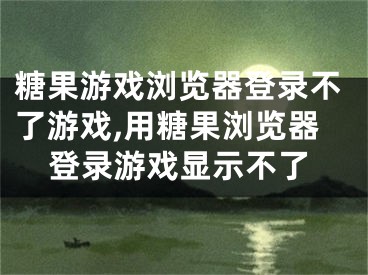 糖果游戏浏览器登录不了游戏,用糖果浏览器登录游戏显示不了